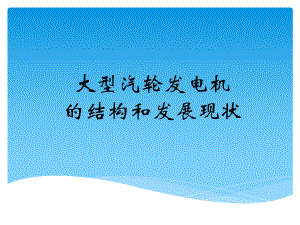 大型汽轮发电机
的结构和发展现状